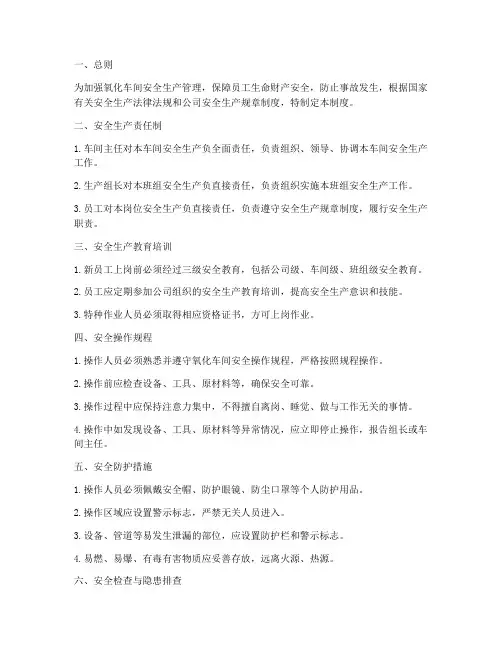 一、总则

为加强氧化车间安全生产管理，保障员工生命财产安全，防止事故发生，根据国家有关安全生产法律法规和公司安全生产规章制度，特制定本制度。

二、安全生产责任制

1. 车间主任对本车间安全生产负全面责任，负责组织、领导、协调本车间安全生产工作。

2. 生产组长对本班组安全生产负直接责任，负责组织实施本班组安全生产工作。

3. 员工对本岗位安全生产负直接责任，负责遵守安全生产规章制度，履行安全生产职责。

三、安全生产教育培训

1. 新员工上岗前必须经过三级安全教育，包括公司级、车间级、班组级安全教育。

2. 员工应定期参加公司组织的安全生产教育培训，提高安全生产意识和技能。

3. 特种作业人员必须取得相应资格证书，方可上岗作业。

四、安全操作规程

1. 操作人员必须熟悉并遵守氧化车间安全操作规程，严格按照规程操作。

2. 操作前应检查设备、工具、原材料等，确保安全可靠。

3. 操作过程中应保持注意力集中，不得擅自离岗、睡觉、做与工作无关的事情。

4. 操作中如发现设备、工具、原材料等异常情况，应立即停止操作，报告组长或车间主任。

五、安全防护措施

1. 操作人员必须佩戴安全帽、防护眼镜、防尘口罩等个人防护用品。

2. 操作区域应设置警示标志，严禁无关人员进入。

3. 设备、管道等易发生泄漏的部位，应设置防护栏和警示标志。

4. 易燃、易爆、有毒有害物质应妥善存放，远离火源、热源。

六、安全检查与隐患排查